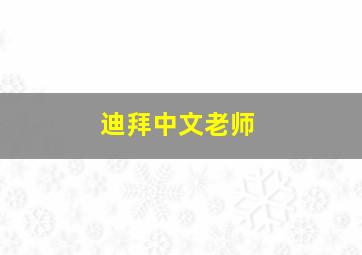 迪拜中文老师